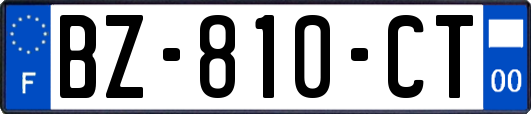 F

BZ-810-CT

00